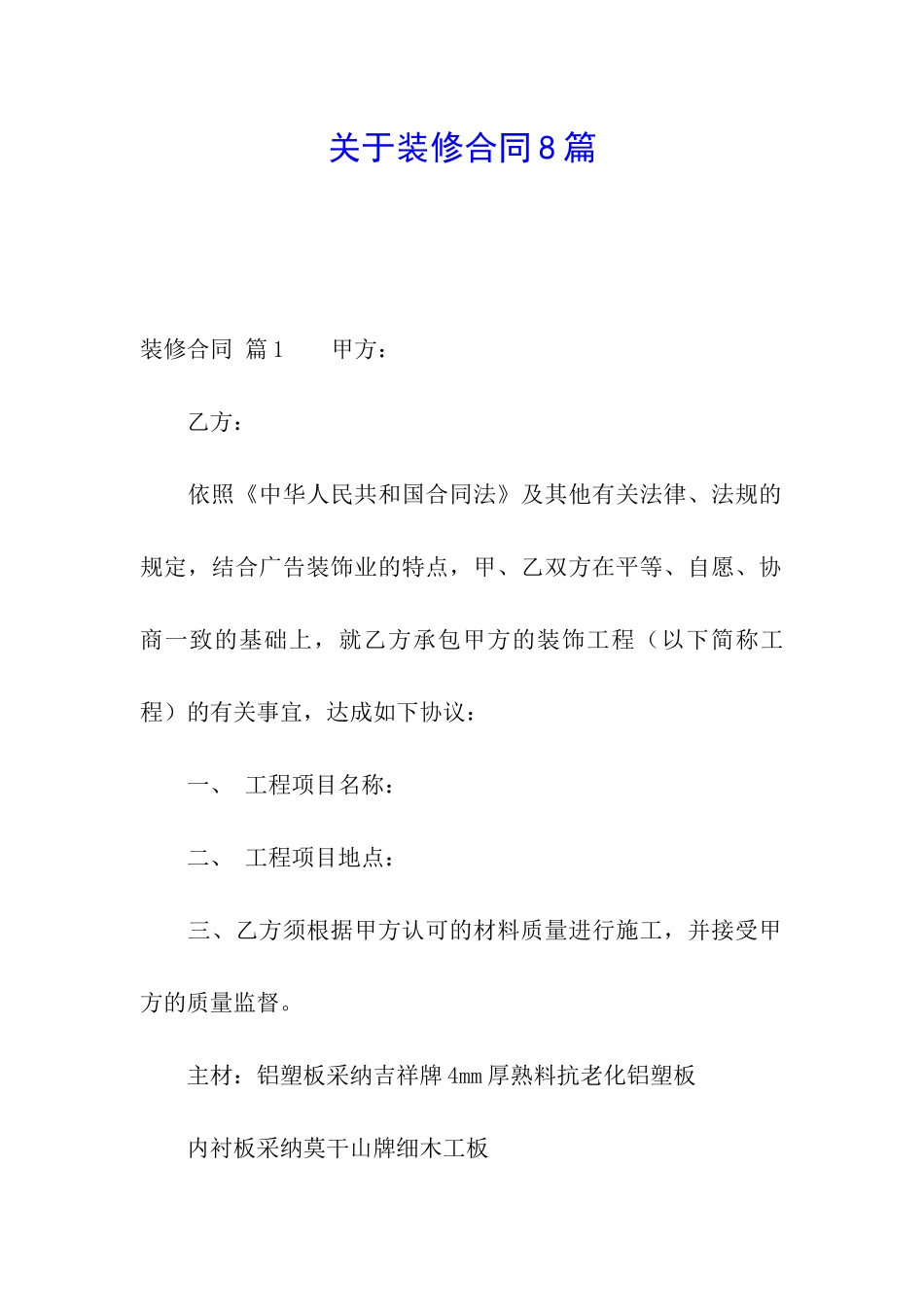 关于装修合同8篇

装修合同 篇1　　甲方：

乙方：

依照《中华人民共和国合同法》及其他有关法律、法规的规定，结合广告装饰业的特点，甲、乙双方在平等、自愿、协商一致的基础上，就乙方承包甲方的装饰工程（以下简称工程）的有关事宜，达成如下协议：

一、　工程项目名称：

二、　工程项目地点：

三、乙方须根据甲方认可的材料质量进行施工，并接受甲方的质量监督。

主材：铝塑板采纳吉祥牌4mm厚熟料抗老化铝塑板

内衬板采纳莫干山牌细木工板